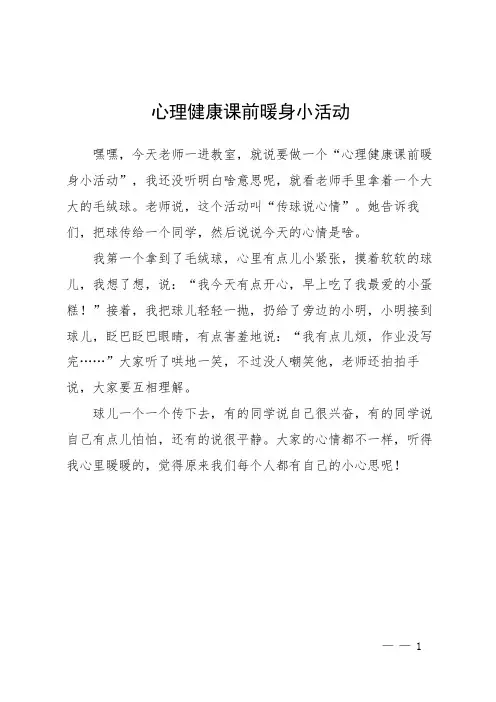 心理健康课前暖身小活动

嘿嘿，今天老师一进教室，就说要做一个“心理健康课前暖身小活动”，我还没听明白啥意思呢，就看老师手里拿着一个大大的毛绒球。老师说，这个活动叫“传球说心情”。她告诉我们，把球传给一个同学，然后说说今天的心情是啥。

我第一个拿到了毛绒球，心里有点儿小紧张，摸着软软的球儿，我想了想，说：“我今天有点开心，早上吃了我最爱的小蛋糕！”接着，我把球儿轻轻一抛，扔给了旁边的小明，小明接到球儿，眨巴眨巴眼睛，有点害羞地说：“我有点儿烦，作业没写完……”大家听了哄地一笑，不过没人嘲笑他，老师还拍拍手说，大家要互相理解。

球儿一个一个传下去，有的同学说自己很兴奋，有的同学说自己有点儿怕怕，还有的说很平静。大家的心情都不一样，听得我心里暖暖的，觉得原来我们每个人都有自己的小心思呢！

— — 1